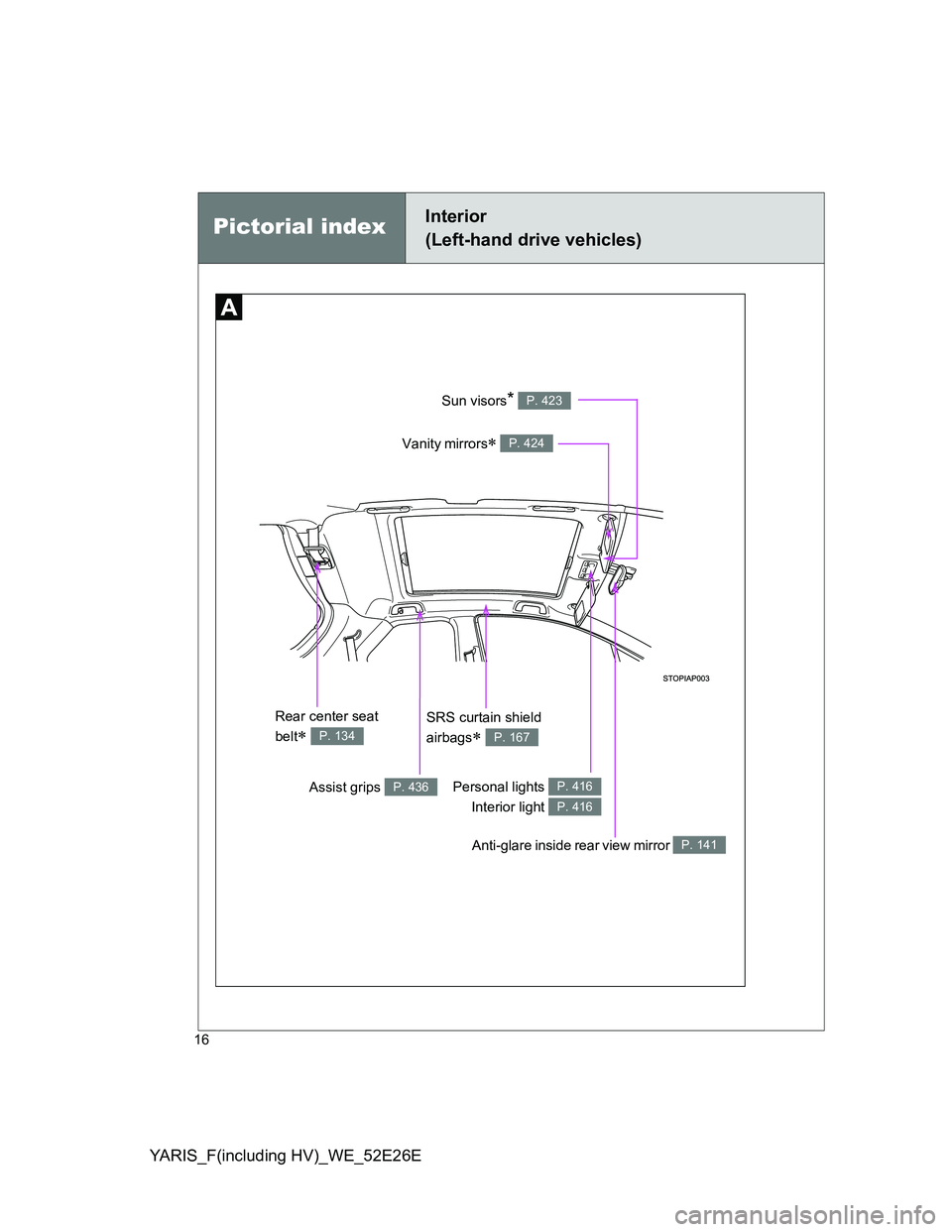 Pictorial index

Interior
(Left-hand drive vehicles)

A

Sun visors* P. 423

Vanity mirrors* P. 424

STOPIAP003

Rear center seat belt* P. 134

SRS curtain shield airbags* P. 167

Assist grips P. 436

Personal lights P. 416

Interior light P. 416

Anti-glare inside rear view mirror P. 141

16

YARIS_F(including HV)_WE_52E26E

carmanualsonline.info